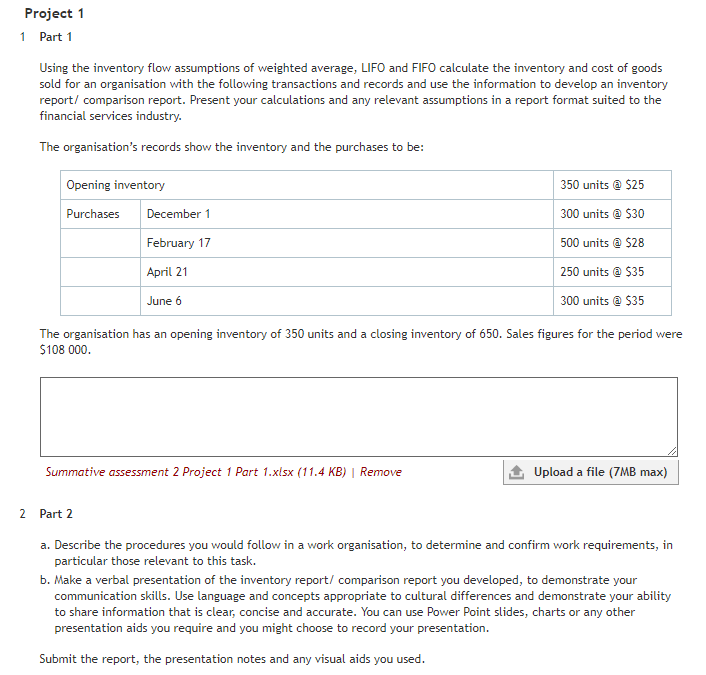 Project 1

1 Part 1

Using the inventory flow assumptions of weighted average, LIFO and FIFO calculate the inventory and cost of goods sold for an organisation with the following transactions and records and use the information to develop an inventory report/ comparison report. Present your calculations and any relevant assumptions in a report format suited to the financial services industry.

The organisation's records show the inventory and the purchases to be:

| Opening inventory | | 350 units @ \$25 |
|---|---|---|
| Purchases | December 1 | 300 units @ \$30 |
| | February 17 | 500 units @ \$28 |
| | April 21 | 250 units @ \$35 |
| | June 6 | 300 units @ \$35 |

The organisation has an opening inventory of 350 units and a closing inventory of 650. Sales figures for the period were \$108 000.

Summative assessment 2 Project 1 Part 1.xlsx (11.4 KB) | Remove

Upload a file (7MB max)

2 Part 2

a. Describe the procedures you would follow in a work organisation, to determine and confirm work requirements, in particular those relevant to this task.

b. Make a verbal presentation of the inventory report/ comparison report you developed, to demonstrate your communication skills. Use language and concepts appropriate to cultural differences and demonstrate your ability to share information that is clear, concise and accurate. You can use Power Point slides, charts or any other presentation aids you require and you might choose to record your presentation.

Submit the report, the presentation notes and any visual aids you used.